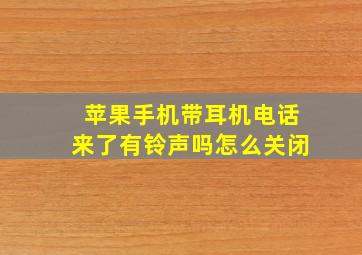 苹果手机带耳机电话来了有铃声吗怎么关闭